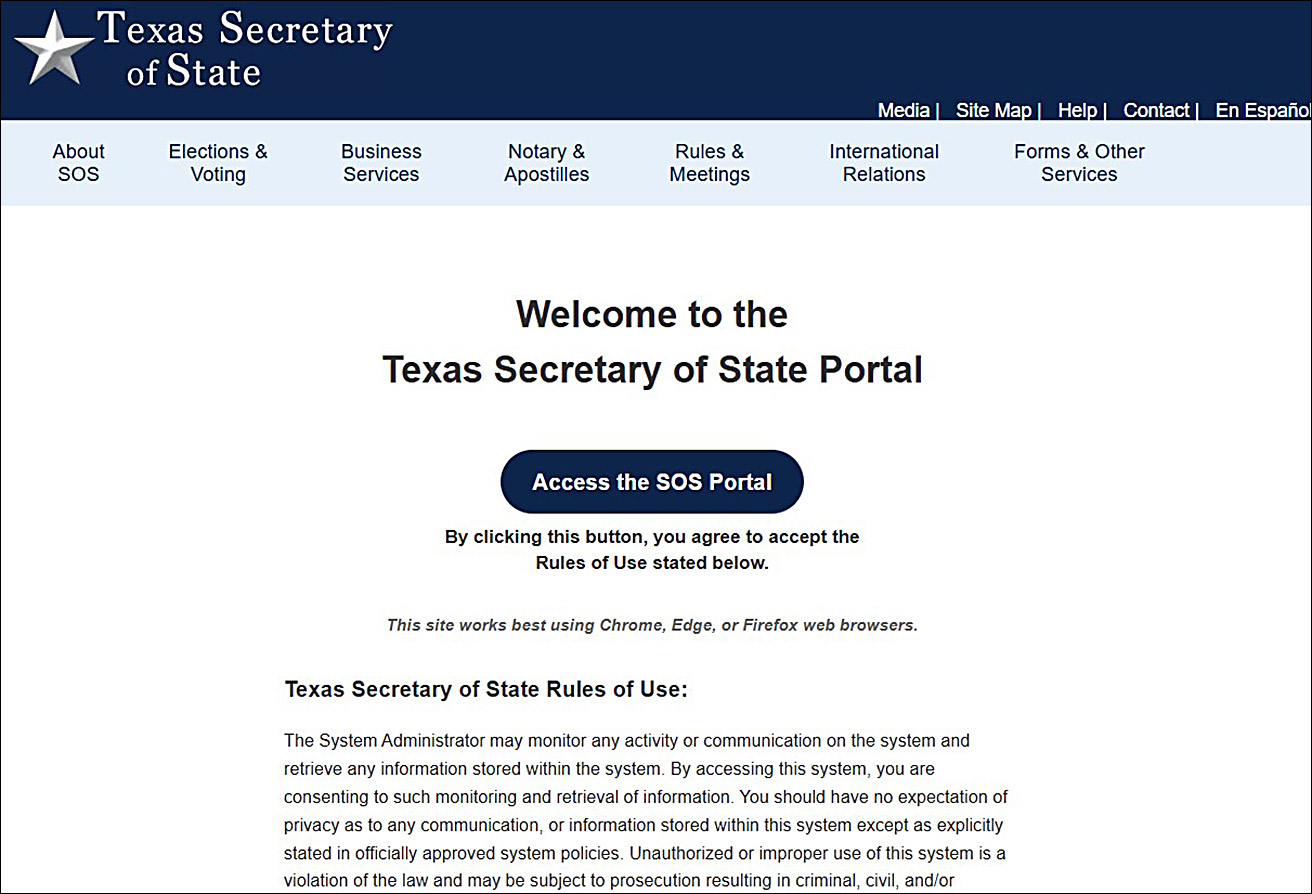 Texas Secretary of State

Media | Site Map | Help | Contact | En Español

About SOS

Elections & Voting

Business Services

Notary & Apostilles

Rules & Meetings

International Relations

Forms & Other Services

Welcome to the Texas Secretary of State Portal

Access the SOS Portal

By clicking this button, you agree to accept the Rules of Use stated below.

This site works best using Chrome, Edge, or Firefox web browsers.

Texas Secretary of State Rules of Use:

The System Administrator may monitor any activity or communication on the system and retrieve any information stored within the system. By accessing this system, you are consenting to such monitoring and retrieval of information. You should have no expectation of privacy as to any communication, or information stored within this system except as explicitly stated in officially approved system policies. Unauthorized or improper use of this system is a violation of the law and may be subject to prosecution resulting in criminal, civil, and/or